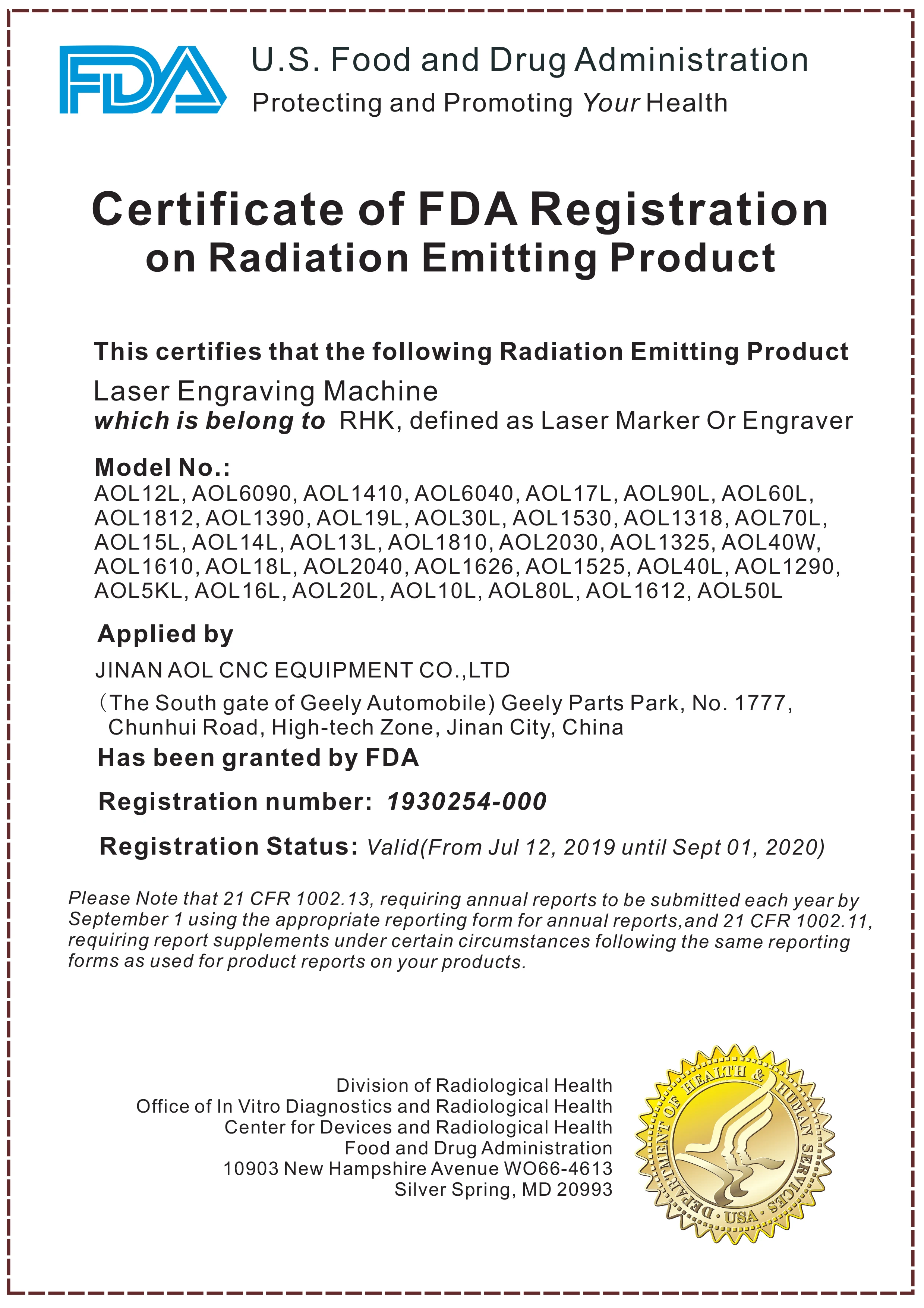 FDA

U.S. Food and Drug Administration
Protecting and Promoting Your Health

Certificate of FDA Registration on Radiation Emitting Product

This certifies that the following Radiation Emitting Product
Laser Engraving Machine
which is belong to RHK, defined as Laser Marker Or Engraver

Model No.:
AOL12L, AOL6090, AOL1410, AOL6040, AOL17L, AOL90L, AOL60L, AOL1812, AOL1390, AOL19L, AOL30L, AOL1530, AOL1318, AOL70L, AOL15L, AOL14L, AOL13L, AOL1810, AOL2030, AOL1325, AOL40W, AOL1610, AOL18L, AOL2040, AOL1626, AOL1525, AOL40L, AOL1290, AOL5KL, AOL16L, AOL20L, AOL10L, AOL80L, AOL1612, AOL50L

Applied by
JINAN AOL CNC EQUIPMENT CO.,LTD
(The South gate of Geely Automobile) Geely Parts Park, No. 1777, Chunhui Road, High-tech Zone, Jinan City, China
Has been granted by FDA

Registration number: 1930254-000

Registration Status: Valid(From Jul 12, 2019 until Sept 01, 2020)

Please Note that 21 CFR 1002.13, requiring annual reports to be submitted each year by September 1 using the appropriate reporting form for annual reports,and 21 CFR 1002.11, requiring report supplements under certain circumstances following the same reporting forms as used for product reports on your products.

Division of Radiological Health
Office of In Vitro Diagnostics and Radiological Health
Center for Devices and Radiological Health
Food and Drug Administration
10903 New Hampshire Avenue WO66-4613
Silver Spring, MD 20993

DEPARTMENT OF HEALTH & HUMAN SERVICES · USA ·